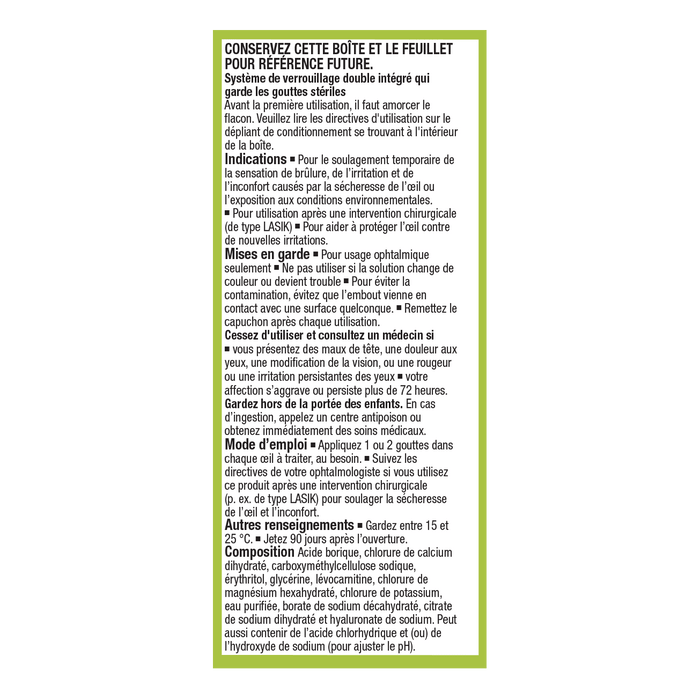 CONSERVEZ CETTE BOÎTE ET LE FEUILLET POUR RÉFÉRENCE FUTURE.
Système de verrouillage double intégré qui garde les gouttes stériles
Avant la première utilisation, il faut amorcer le flacon. Veuillez lire les directives d'utilisation sur le dépliant de conditionnement se trouvant à l'intérieur de la boîte.
Indications ■ Pour le soulagement temporaire de la sensation de brûlure, de l'irritation et de l'inconfort causés par la sécheresse de l'œil ou l'exposition aux conditions environnementales. ■ Pour utilisation après une intervention chirurgicale (de type LASIK) ■ Pour aider à protéger l'œil contre de nouvelles irritations.
Mises en garde ■ Pour usage ophtalmique seulement ■ Ne pas utiliser si la solution change de couleur ou devient trouble ■ Pour éviter la contamination, évitez que l'embout vienne en contact avec une surface quelconque. ■ Remettez le capuchon après chaque utilisation.
Cessez d'utiliser et consultez un médecin si ■ vous présentez des maux de tête, une douleur aux yeux, une modification de la vision, ou une rougeur ou une irritation persistantes des yeux ■ votre affection s'aggrave ou persiste plus de 72 heures.
Gardez hors de la portée des enfants. En cas d'ingestion, appelez un centre antipoison ou obtenez immédiatement des soins médicaux.
Mode d'emploi ■ Appliquez 1 ou 2 gouttes dans chaque œil à traiter, au besoin. ■ Suivez les directives de votre ophtalmologiste si vous utilisez ce produit après une intervention chirurgicale (p. ex. de type LASIK) pour soulager la sécheresse de l'œil et l'inconfort.
Autres renseignements ■ Gardez entre 15 et 25 °C. ■ Jetez 90 jours après l'ouverture.
Composition Acide borique, chlorure de calcium dihydraté, carboxyméthylcellulose sodique, érythritol, glycérine, lévocarnitine, chlorure de magnésium hexahydraté, chlorure de potassium, eau purifiée, borate de sodium décahydraté, citrate de sodium dihydraté et hyaluronate de sodium. Peut aussi contenir de l'acide chlorhydrique et (ou) de l'hydroxyde de sodium (pour ajuster le pH).